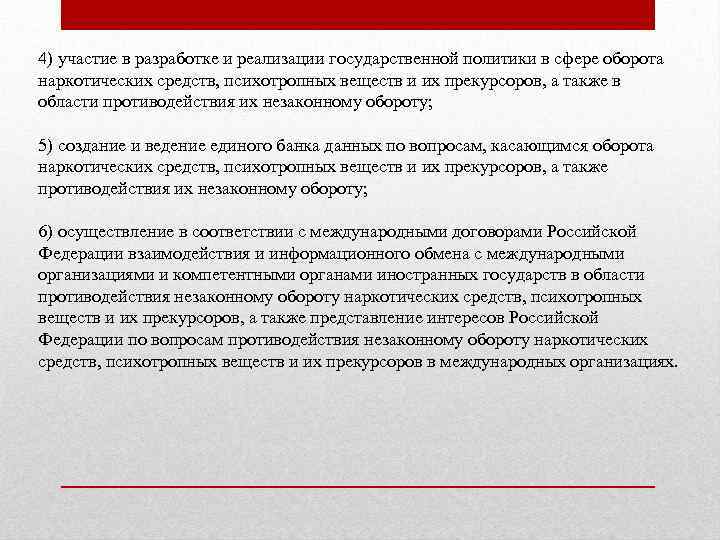 4) участие в разработке и реализации государственной политики в сфере оборота наркотических средств, психотропных веществ и их прекурсоров, а также в области противодействия их незаконному обороту;

5) создание и ведение единого банка данных по вопросам, касающимся оборота наркотических средств, психотропных веществ и их прекурсоров, а также противодействия их незаконному обороту;

6) осуществление в соответствии с международными договорами Российской Федерации взаимодействия и информационного обмена с международными организациями и компетентными органами иностранных государств в области противодействия незаконному обороту наркотических средств, психотропных веществ и их прекурсоров, а также представление интересов Российской Федерации по вопросам противодействия незаконному обороту наркотических средств, психотропных веществ и их прекурсоров в международных организациях.